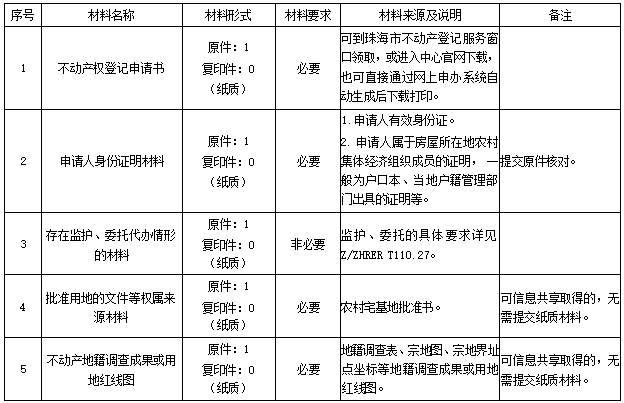 | 序号 | 材料名称 | 材料形式 | 材料要求 | 材料来源及说明 | 备注 |
|---|---|---|---|---|---|
| 1 | 不动产权登记申请书 | 原件：1 复印件：0 （纸质） | 必要 | 可到珠海市不动产登记服务窗口领取，或进入中心官网下载，也可直接通过网上申办系统自动生成后下载打印。 | |
| 2 | 申请人身份证明材料 | 原件：1 复印件：0 （纸质） | 必要 | 1. 申请人有效身份证。 2. 申请人属于房屋所在地农村集体经济组织成员的证明，一般为户口本、当地户籍管理部门出具的证明等。 | 提交原件核对。 |
| 3 | 存在监护、委托代办情形的材料 | 原件：1 复印件：0 （纸质） | 非必要 | 监护、委托的具体要求详见Z/ZHRER T110.27。 | |
| 4 | 批准用地的文件等权属来源材料 | 原件：1 复印件：0 （纸质） | 必要 | 农村宅基地批准书。 | 可信息共享取得的，无需提交纸质材料。 |
| 5 | 不动产地籍调查成果或用地红线图 | 原件：1 复印件：0 （纸质） | 必要 | 地籍调查表、宗地图、宗地界址点坐标等地籍调查成果或用地红线图。 | 可信息共享取得的，无需提交纸质材料。 |